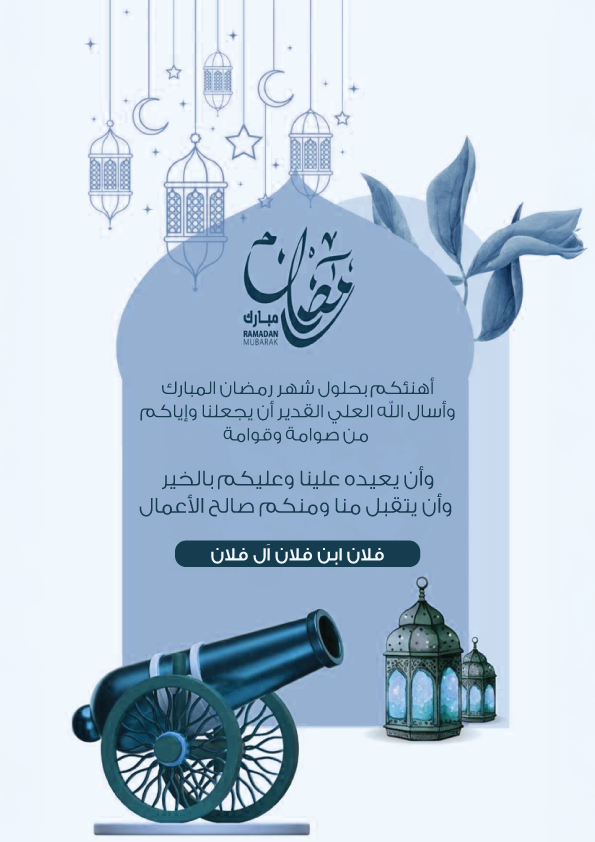 رمضان
مبارك
RAMADAN
MUBARAK

أهنئكم بحلول شهر رمضان المبارك
وأسال الله العلي القدير أن يجعلنا وإياكم
من صوامة وقوامة

وأن يعيده علينا وعليكم بالخير
وأن يتقبل منا ومنكم صالح الأعمال

فلان ابن فلان آل فلان